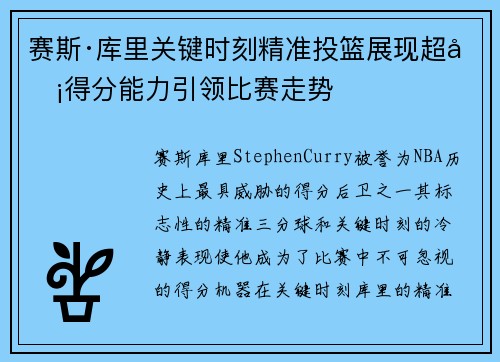 赛斯·库里关键时刻精准投篮展现超å¡得分能力引领比赛走势

赛斯库里StephenCurry被誉为NBA历史上最具威胁的得分后卫之一其标志性的精准三分球和关键时刻的冷静表现使他成为了比赛中不可忽视的得分机器在关键时刻库里的精准